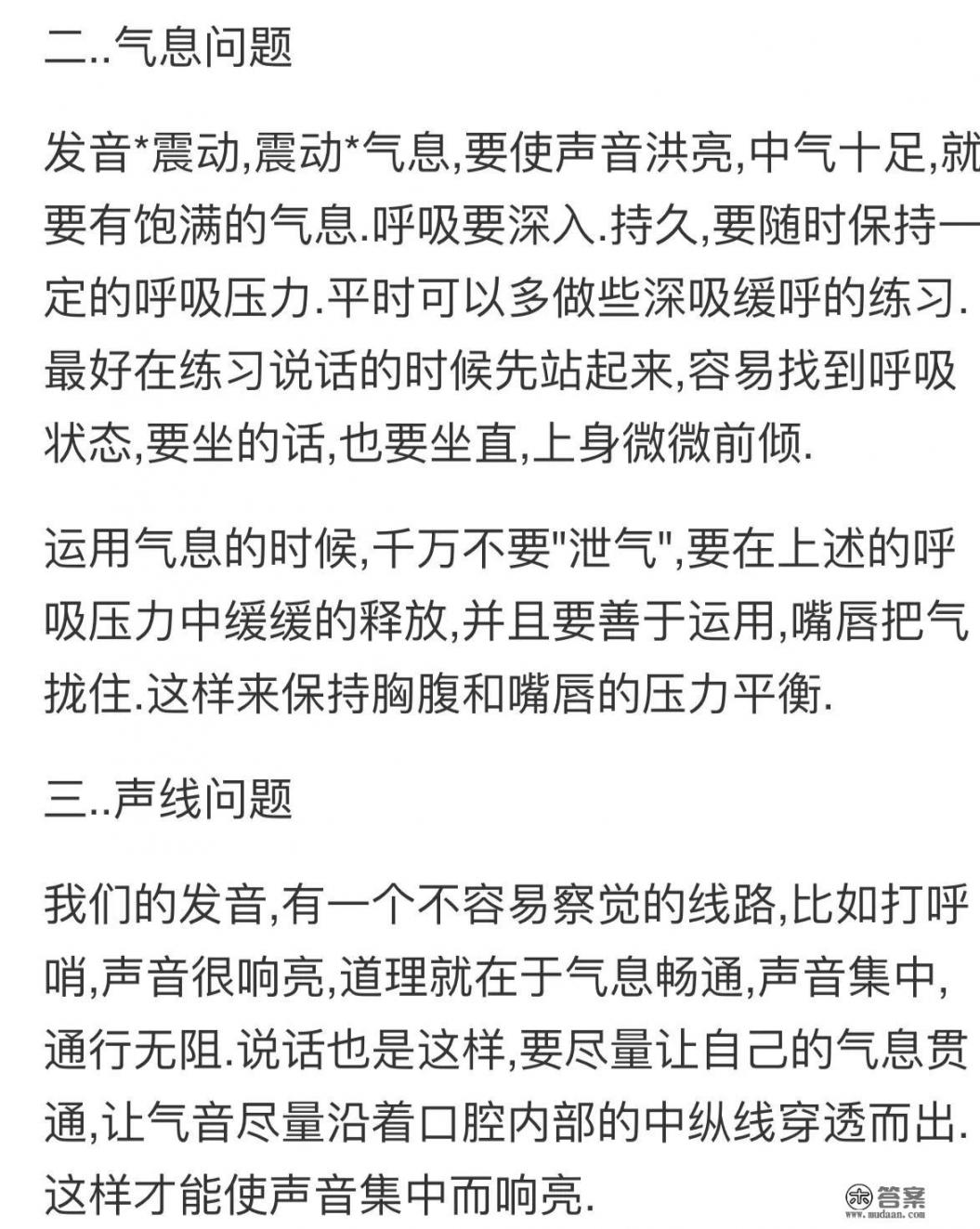 二..气息问题

发音*震动,震动*气息,要使声音洪亮,中气十足,就要有饱满的气息.呼吸要深入.持久,要随时保持一定的呼吸压力.平时可以多做些深吸缓呼的练习.最好在练习说话的时候先站起来,容易找到呼吸状态,要坐的话,也要坐直,上身微微前倾.

运用气息的时候,千万不要"泄气",要在上述的呼吸压力中缓缓的释放,并且要善于运用,嘴唇把气拢住.这样来保持胸腹和嘴唇的压力平衡.

三..声线问题

我们的发音,有一个不容易察觉的线路,比如打呼哨,声音很响亮,道理就在于气息畅通,声音集中,通行无阻.说话也是这样,要尽量让自己的气息贯通,让气音尽量沿着口腔内部的中纵线穿透而出.这样才能使声音集中而响亮.

答案
www.mudaan.com